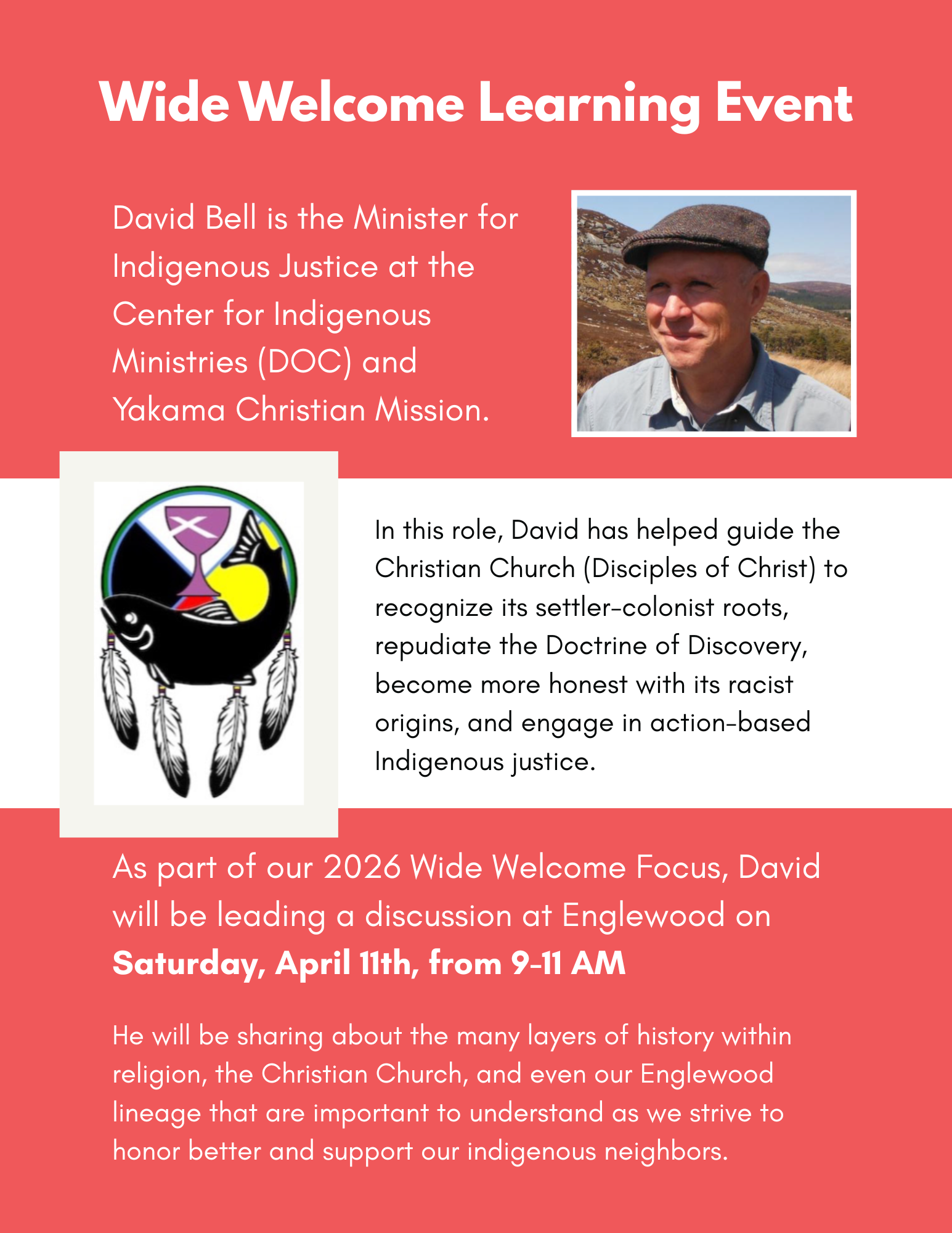 Wide Welcome Learning Event

David Bell is the Minister for Indigenous Justice at the Center for Indigenous Ministries (DOC) and Yakama Christian Mission.

In this role, David has helped guide the Christian Church (Disciples of Christ) to recognize its settler-colonist roots, repudiate the Doctrine of Discovery, become more honest with its racist origins, and engage in action-based Indigenous justice.

As part of our 2026 Wide Welcome Focus, David will be leading a discussion at Englewood on Saturday, April 11th, from 9-11 AM

He will be sharing about the many layers of history within religion, the Christian Church, and even our Englewood lineage that are important to understand as we strive to honor better and support our indigenous neighbors.